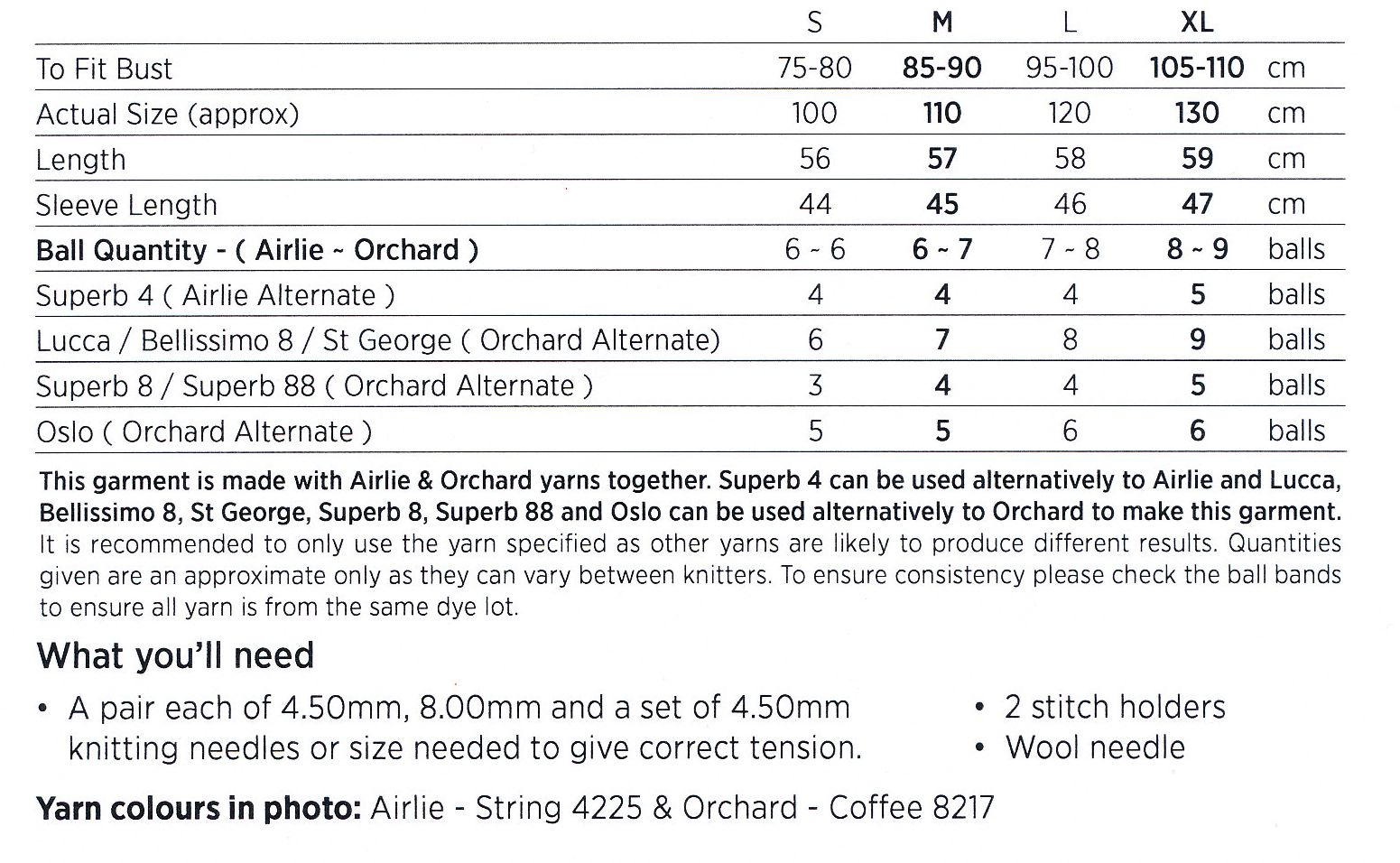 | | S | M | L | XL | |
|---|---|---|---|---|---|
| To Fit Bust | 75-80 | 85-90 | 95-100 | 105-110 | cm |
| Actual Size (approx) | 100 | 110 | 120 | 130 | cm |
| Length | 56 | 57 | 58 | 59 | cm |
| Sleeve Length | 44 | 45 | 46 | 47 | cm |
| Ball Quantity - ( Airlie ~ Orchard ) | 6 ~ 6 | 6 ~ 7 | 7 ~ 8 | 8 ~ 9 | balls |
| Superb 4 ( Airlie Alternate ) | 4 | 4 | 4 | 5 | balls |
| Lucca / Bellissimo 8 / St George ( Orchard Alternate) | 6 | 7 | 8 | 9 | balls |
| Superb 8 / Superb 88 ( Orchard Alternate ) | 3 | 4 | 4 | 5 | balls |
| Oslo ( Orchard Alternate ) | 5 | 5 | 6 | 6 | balls |

This garment is made with Airlie & Orchard yarns together. Superb 4 can be used alternatively to Airlie and Lucca, Bellissimo 8, St George, Superb 8, Superb 88 and Oslo can be used alternatively to Orchard to make this garment. It is recommended to only use the yarn specified as other yarns are likely to produce different results. Quantities given are an approximate only as they can vary between knitters. To ensure consistency please check the ball bands to ensure all yarn is from the same dye lot.

What you'll need

• A pair each of 4.50mm, 8.00mm and a set of 4.50mm knitting needles or size needed to give correct tension.

• 2 stitch holders
• Wool needle

Yarn colours in photo: Airlie - String 4225 & Orchard - Coffee 8217